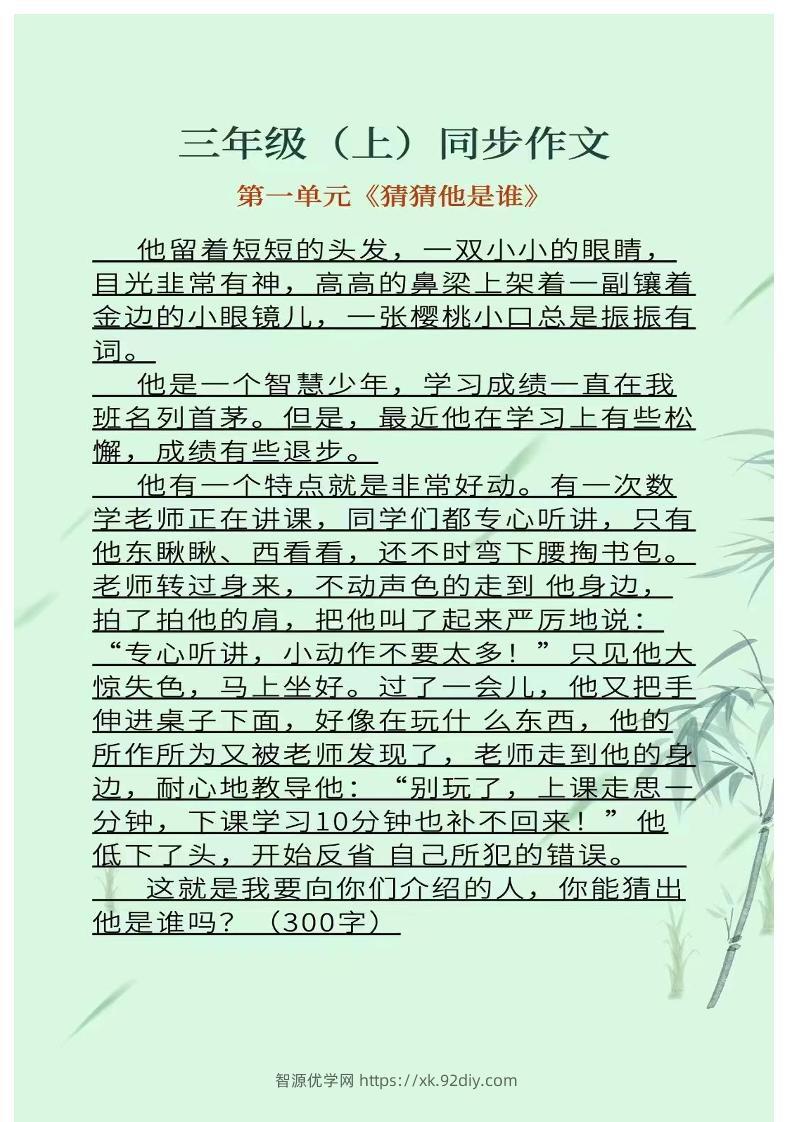 三年级（上）同步作文

第一单元《猜猜他是谁》

他留着短短的头发，一双小小的眼睛，目光非常有神，高高的鼻梁上架着一副镶着金边的小眼镜儿，一张樱桃小口总是振振有词。

他是一个智慧少年，学习成绩一直在我班名列首茅。但是，最近他在学习上有些松懈，成绩有些退步。

他有一个特点就是非常好动。有一次数学老师正在讲课，同学们都专心听讲，只有他东瞅瞅、西看看，还不时弯下腰掏书包。老师转过身来，不动声色的走到 他身边，拍了拍他的肩，把他叫了起来严厉地说：“专心听讲，小动作不要太多！”只见他大惊失色，马上坐好。过了一会儿，他又把手伸进桌子下面，好像在玩什 么东西，他的所作所为又被老师发现了，老师走到他的身边，耐心地教导他：“别玩了，上课走思一分钟，下课学习10分钟也补不回来！”他低下了头，开始反省 自己所犯的错误。

这就是我要向你们介绍的人，你能猜出他是谁吗？（300字）

智源优学网 https://xk.92diy.com